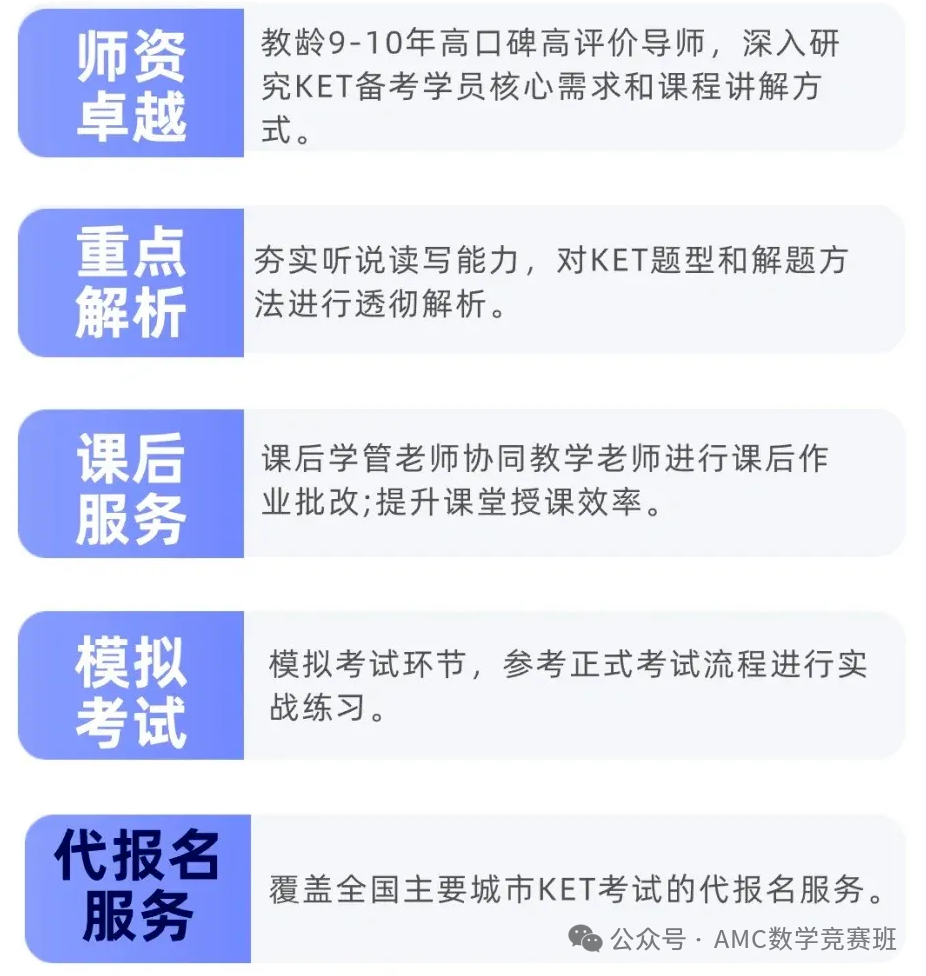 师资卓越

教龄9-10年高口碑高评价导师，深入研究KET备考学员核心需求和课程讲解方式。

重点解析

夯实听说读写能力，对KET题型和解题方法进行透彻解析。

课后服务

课后学管老师协同教学老师进行课后作业批改;提升课堂授课效率。

模拟考试

模拟考试环节，参考正式考试流程进行实战练习。

代报名服务

覆盖全国主要城市KET考试的代报名服务。

公众号 · AMC数学竞赛班